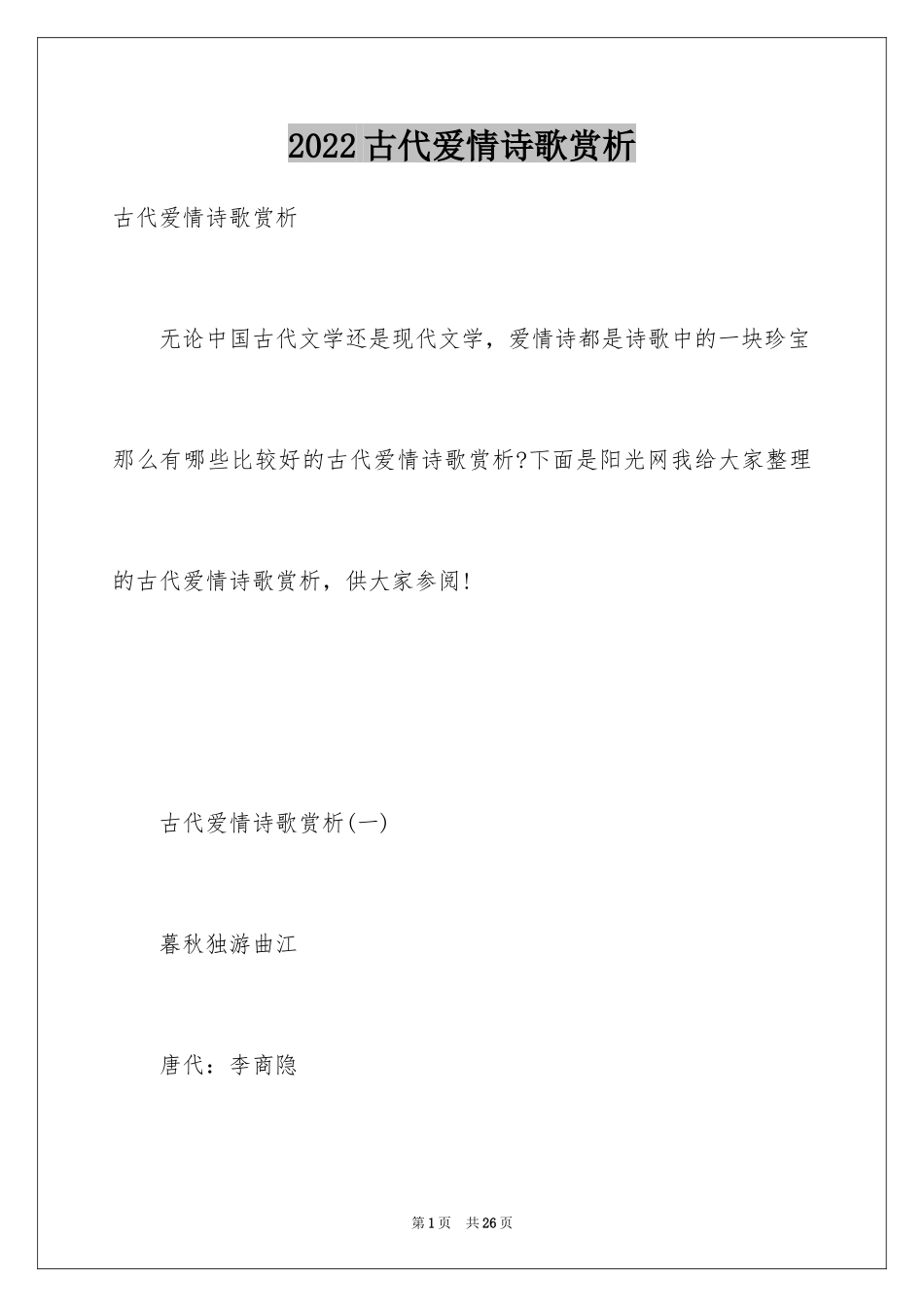 2022古代爱情诗歌赏析

古代爱情诗歌赏析

无论中国古代文学还是现代文学，爱情诗都是诗歌中的一块珍宝那么有哪些比较好的古代爱情诗歌赏析?下面是阳光网我给大家整理的古代爱情诗歌赏析，供大家参阅!

古代爱情诗歌赏析(一)

暮秋独游曲江

唐代：李商隐

第1页 共26页